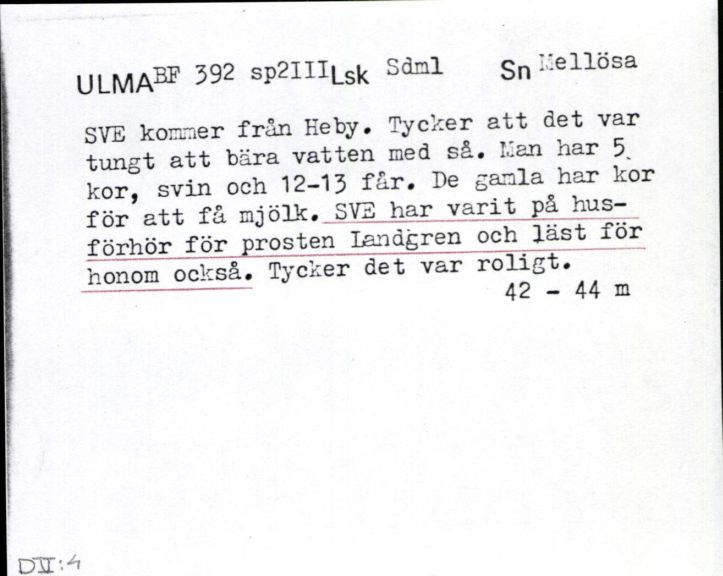 ULMA BF 392 sp2III Lsk Sdml Sn Mellösa

SVE kommer från Heby. Tycker att det var tungt att bära vatten med så. Man har 5 kor, svin och 12-13 får. De gamla har kor för att få mjölk. SVE har varit på husförhör för prosten Landgren och läst för honom också. Tycker det var roligt.
42 - 44 m

DV:4